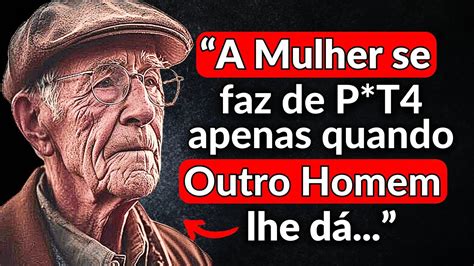 “A Mulher se faz de P*T4 apenas quando Outro Homem lhe dá...”